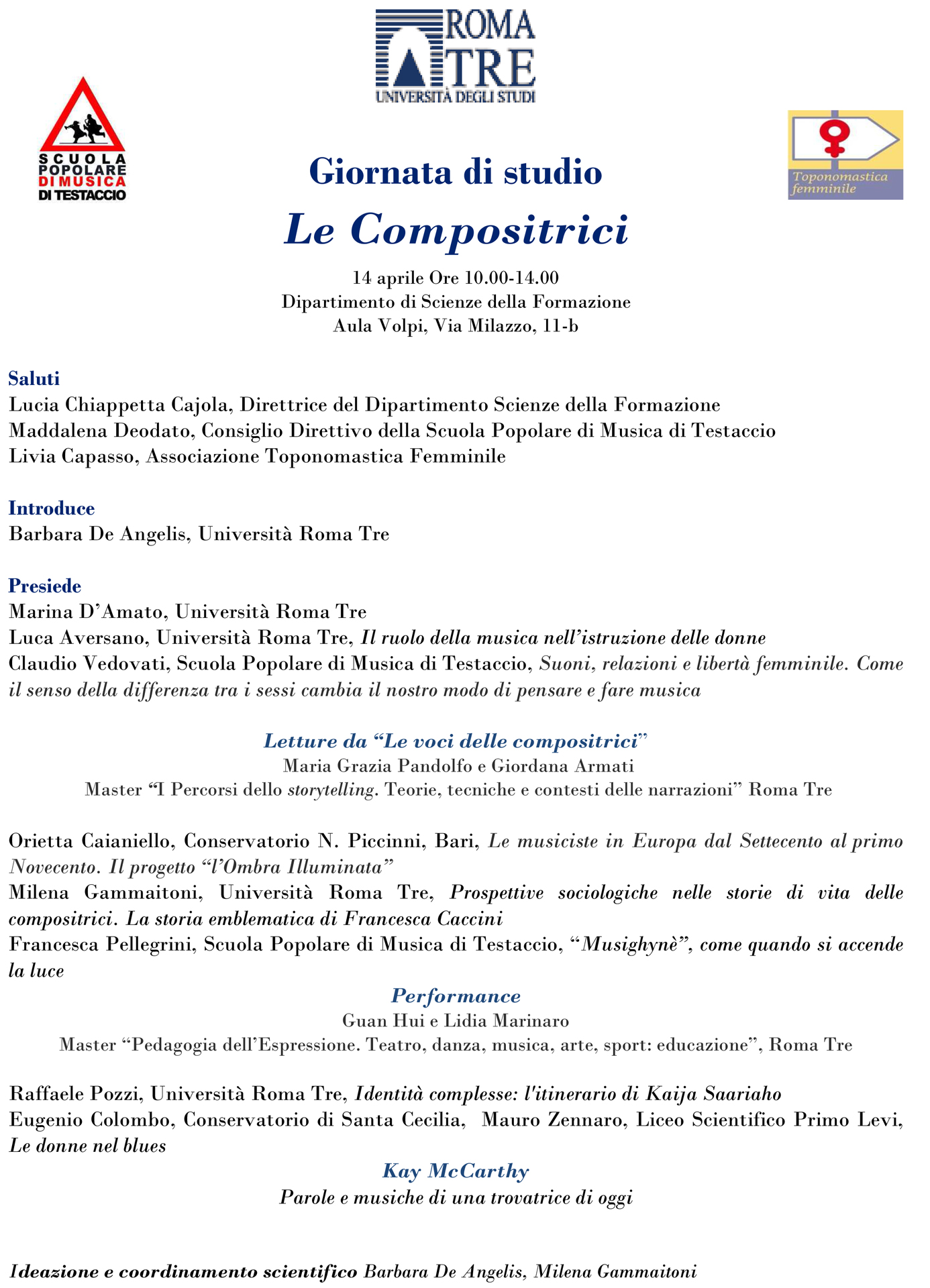 ROMA TRE
UNIVERSITÀ DEGLI STUDI

SCUOLA POPOLARE DI MUSICA DI TESTACCIO

Toponomastica femminile

Giornata di studio

Le Compositrici

14 aprile Ore 10.00-14.00
Dipartimento di Scienze della Formazione
Aula Volpi, Via Milazzo, 11-b

Saluti
Lucia Chiappetta Cajola, Direttrice del Dipartimento Scienze della Formazione
Maddalena Deodato, Consiglio Direttivo della Scuola Popolare di Musica di Testaccio
Livia Capasso, Associazione Toponomastica Femminile

Introduce
Barbara De Angelis, Università Roma Tre

Presiede
Marina D'Amato, Università Roma Tre
Luca Aversano, Università Roma Tre, Il ruolo della musica nell'istruzione delle donne
Claudio Vedovati, Scuola Popolare di Musica di Testaccio, Suoni, relazioni e libertà femminile. Come il senso della differenza tra i sessi cambia il nostro modo di pensare e fare musica

Letture da "Le voci delle compositrici"
Maria Grazia Pandolfo e Giordana Armati
Master "I Percorsi dello storytelling. Teorie, tecniche e contesti delle narrazioni" Roma Tre

Orietta Caianiello, Conservatorio N. Piccinni, Bari, Le musiciste in Europa dal Settecento al primo Novecento. Il progetto "l'Ombra Illuminata"
Milena Gammaitoni, Università Roma Tre, Prospettive sociologiche nelle storie di vita delle compositrici. La storia emblematica di Francesca Caccini
Francesca Pellegrini, Scuola Popolare di Musica di Testaccio, "Musighynè", come quando si accende la luce

Performance
Guan Hui e Lidia Marinaro
Master "Pedagogia dell'Espressione. Teatro, danza, musica, arte, sport: educazione", Roma Tre

Raffaele Pozzi, Università Roma Tre, Identità complesse: l'itinerario di Kaija Saariaho
Eugenio Colombo, Conservatorio di Santa Cecilia, Mauro Zennaro, Liceo Scientifico Primo Levi, Le donne nel blues

Kay McCarthy
Parole e musiche di una trovatrice di oggi

Ideazione e coordinamento scientifico Barbara De Angelis, Milena Gammaitoni